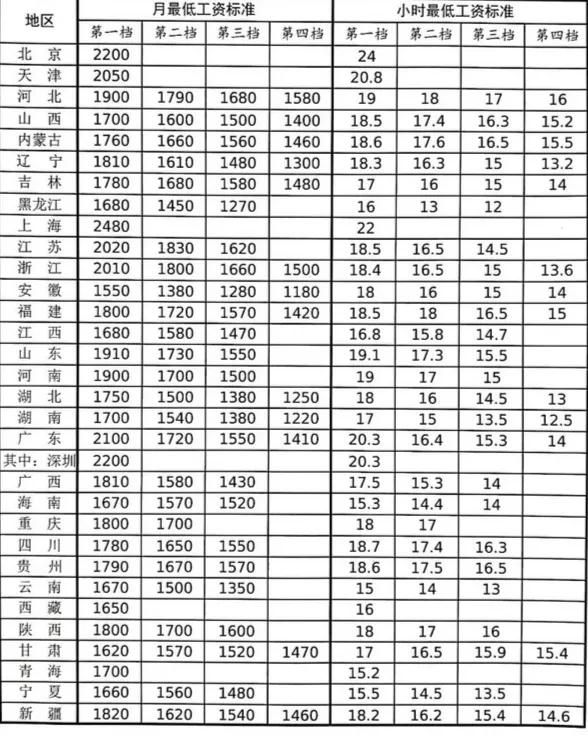 | 地区 | 月最低工资标准 | | | | 小时最低工资标准 | | | |
|---|---|---|---|---|---|---|---|---|
| | 第一档 | 第二档 | 第三档 | 第四档 | 第一档 | 第二档 | 第三档 | 第四档 |
| 北 京 | 2200 | | | | 24 | | | |
| 天 津 | 2050 | | | | 20.8 | | | |
| 河 北 | 1900 | 1790 | 1680 | 1580 | 19 | 18 | 17 | 16 |
| 山 西 | 1700 | 1600 | 1500 | 1400 | 18.5 | 17.4 | 16.3 | 15.2 |
| 内蒙古 | 1760 | 1660 | 1560 | 1460 | 18.6 | 17.6 | 16.5 | 15.5 |
| 辽 宁 | 1810 | 1610 | 1480 | 1300 | 18.3 | 16.3 | 15 | 13.2 |
| 吉 林 | 1780 | 1680 | 1580 | 1480 | 17 | 16 | 15 | 14 |
| 黑龙江 | 1680 | 1450 | 1270 | | 16 | 13 | 12 | |
| 上 海 | 2480 | | | | 22 | | | |
| 江 苏 | 2020 | 1830 | 1620 | | 18.5 | 16.5 | 14.5 | |
| 浙 江 | 2010 | 1800 | 1660 | 1500 | 18.4 | 16.5 | 15 | 13.6 |
| 安 徽 | 1550 | 1380 | 1280 | 1180 | 18 | 16 | 15 | 14 |
| 福 建 | 1800 | 1720 | 1570 | 1420 | 18.5 | 18 | 16.5 | 15 |
| 江 西 | 1680 | 1580 | 1470 | | 16.8 | 15.8 | 14.7 | |
| 山 东 | 1910 | 1730 | 1550 | | 19.1 | 17.3 | 15.5 | |
| 河 南 | 1900 | 1700 | 1500 | | 19 | 17 | 15 | |
| 湖 北 | 1750 | 1500 | 1380 | 1250 | 18 | 16 | 14.5 | 13 |
| 湖 南 | 1700 | 1540 | 1380 | 1220 | 17 | 15 | 13.5 | 12.5 |
| 广 东 | 2100 | 1720 | 1550 | 1410 | 20.3 | 16.4 | 15.3 | 14 |
| 其中：深圳 | 2200 | | | | 20.3 | | | |
| 广 西 | 1810 | 1580 | 1430 | | 17.5 | 15.3 | 14 | |
| 海 南 | 1670 | 1570 | 1520 | | 15.3 | 14.4 | 14 | |
| 重 庆 | 1800 | 1700 | | | 18 | 17 | | |
| 四 川 | 1780 | 1650 | 1550 | | 18.7 | 17.4 | 16.3 | |
| 贵 州 | 1790 | 1670 | 1570 | | 18.6 | 17.5 | 16.5 | |
| 云 南 | 1670 | 1500 | 1350 | | 15 | 14 | 13 | |
| 西 藏 | 1650 | | | | 16 | | | |
| 陕 西 | 1800 | 1700 | 1600 | | 18 | 17 | 16 | |
| 甘 肃 | 1620 | 1570 | 1520 | 1470 | 17 | 16.5 | 15.9 | 15.4 |
| 青 海 | 1700 | | | | 15.2 | | | |
| 宁 夏 | 1660 | 1560 | 1480 | | 15.5 | 14.5 | 13.5 | |
| 新 疆 | 1820 | 1620 | 1540 | 1460 | 18.2 | 16.2 | 15.4 | 14.6 |